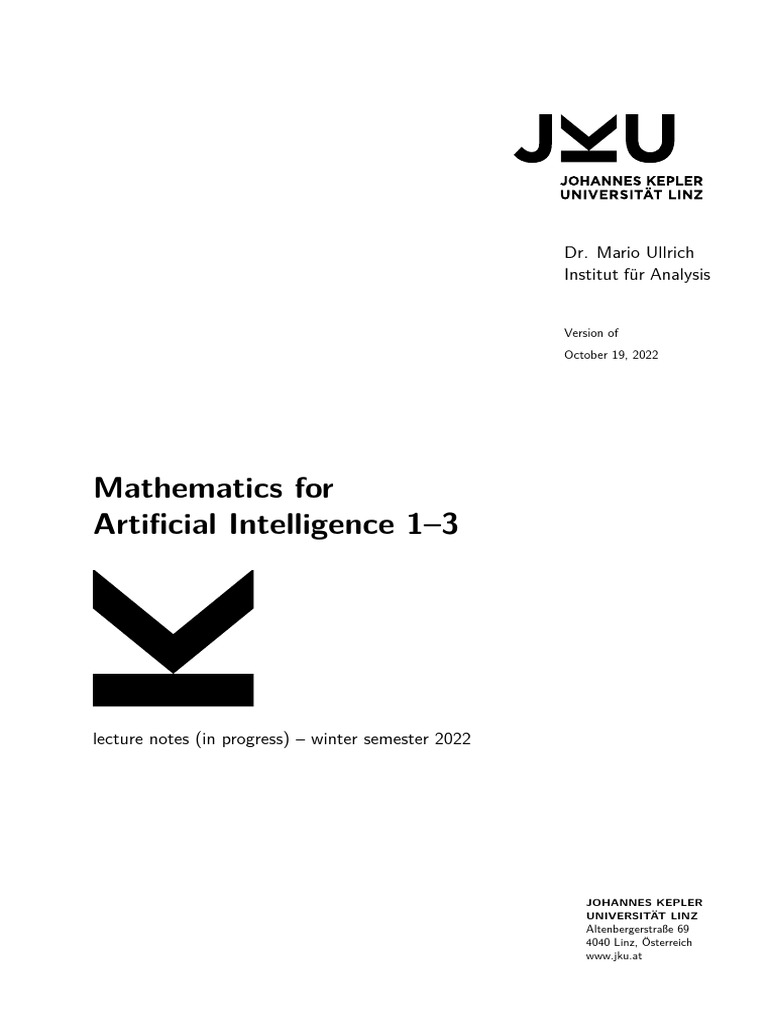 JKU
JOHANNES KEPLER
UNIVERSITÄT LINZ

Dr. Mario Ullrich
Institut für Analysis

Version of
October 19, 2022

Mathematics for
Artificial Intelligence 1–3

lecture notes (in progress) – winter semester 2022

JOHANNES KEPLER
UNIVERSITÄT LINZ
Altenbergerstraße 69
4040 Linz, Österreich
www.jku.at